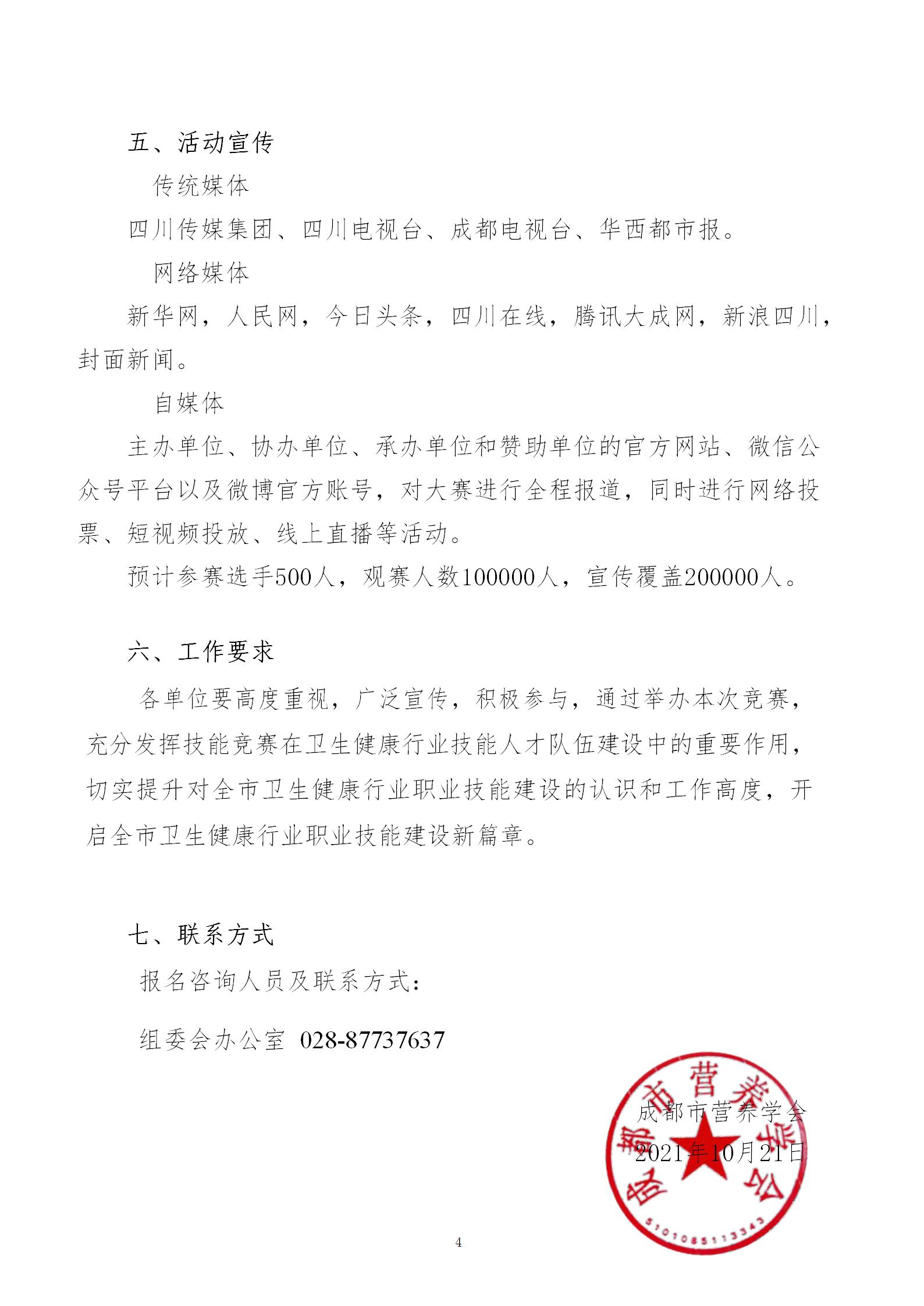 五、活动宣传

传统媒体

四川传媒集团、四川电视台、成都电视台、华西都市报。

网络媒体

新华网，人民网，今日头条，四川在线，腾讯大成网，新浪四川，封面新闻。

自媒体

主办单位、协办单位、承办单位和赞助单位的官方网站、微信公众号平台以及微博官方账号，对大赛进行全程报道，同时进行网络投票、短视频投放、线上直播等活动。

预计参赛选手500人，观赛人数100000人，宣传覆盖200000人。

六、工作要求

各单位要高度重视，广泛宣传，积极参与，通过举办本次竞赛，充分发挥技能竞赛在卫生健康行业技能人才队伍建设中的重要作用，切实提升对全市卫生健康行业职业技能建设的认识和工作高度，开启全市卫生健康行业职业技能建设新篇章。

七、联系方式

报名咨询人员及联系方式：

组委会办公室 028-87737637

成都市营养学会
2021年10月21日

成都市营养学会
5101085113343

4